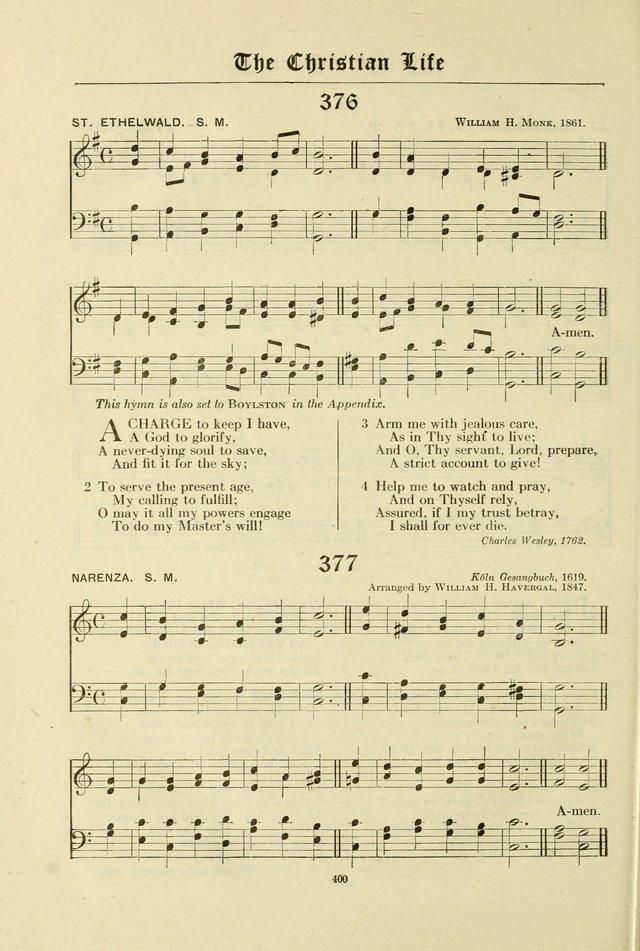 The Christian Life

376

ST. ETHELWALD. S. M.

William H. Monk, 1861.

A-men.

This hymn is also set to Boylston in the Appendix.

A CHARGE to keep I have,
A God to glorify,
A never-dying soul to save,
And fit it for the sky;

2 To serve the present age,
My calling to fulfill;
O may it all my powers engage
To do my Master's will!

3 Arm me with jealous care,
As in Thy sight to live;
And O, Thy servant, Lord, prepare,
A strict account to give!

4 Help me to watch and pray,
And on Thyself rely,
Assured, if I my trust betray,
I shall for ever die.

Charles Wesley, 1762.

377

NARENZA. S. M.

Köln Gesangbuch, 1619.
Arranged by William H. Havergal, 1847.

A-men.

400